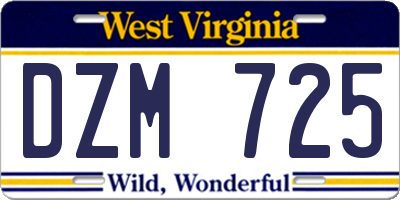 West Virginia

DZM 725

Wild, Wonderful